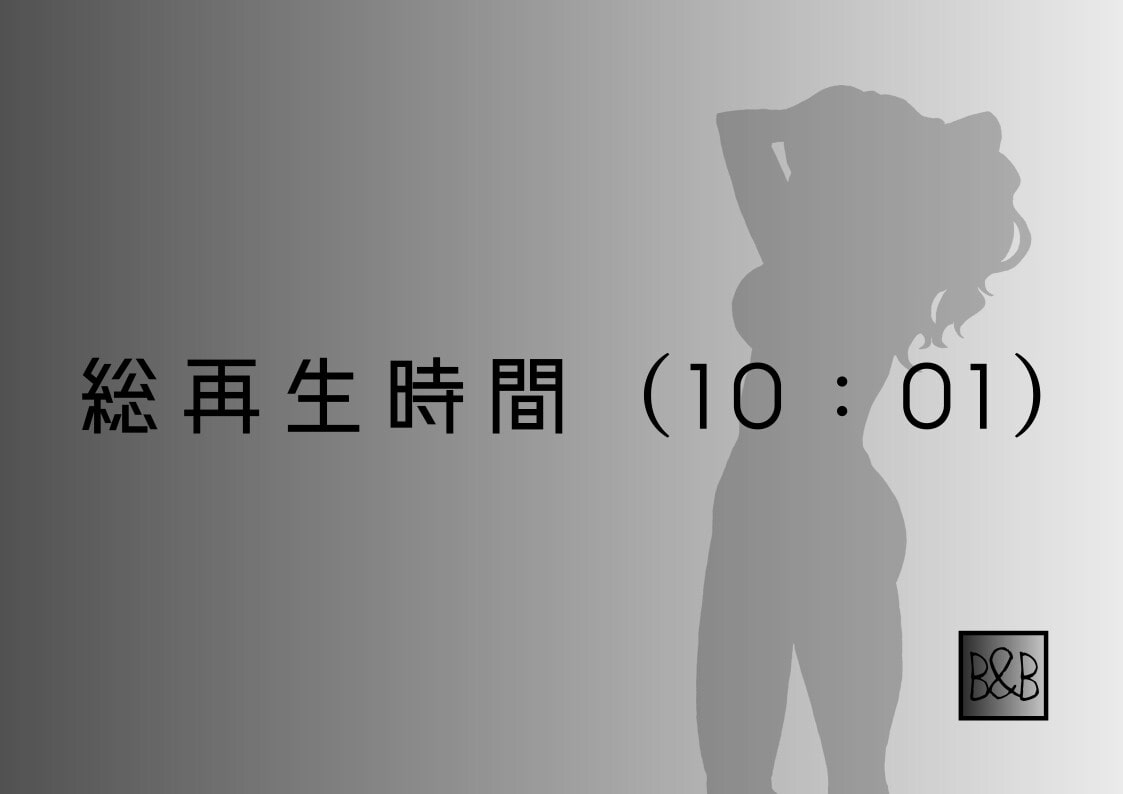 総再生時間（10：01）

B&B